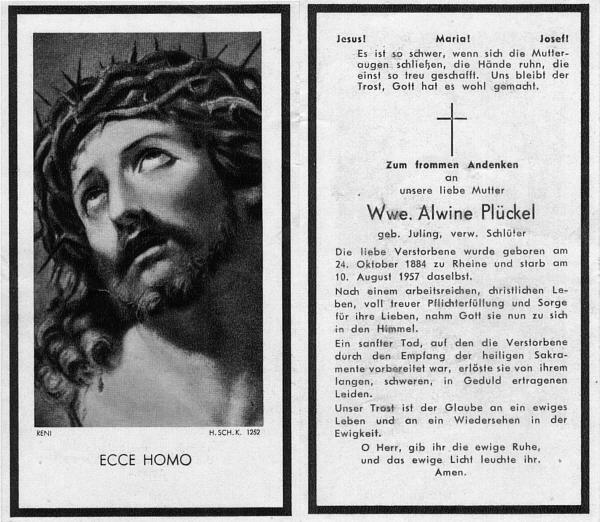 RENI H. SCH. K. 1252

ECCE HOMO

Jesus! Maria! Josef!

Es ist so schwer, wenn sich die Mutteraugen schließen, die Hände ruhn, die einst so treu geschafft. Uns bleibt der Trost, Gott hat es wohl gemacht.

Zum frommen Andenken
an
unsere liebe Mutter

Wwe. Alwine Plückel

geb. Juling, verw. Schlüter

Die liebe Verstorbene wurde geboren am 24. Oktober 1884 zu Rheine und starb am 10. August 1957 daselbst.

Nach einem arbeitsreichen, christlichen Leben, voll treuer Pflichterfüllung und Sorge für ihre Lieben, nahm Gott sie nun zu sich in den Himmel.

Ein sanfter Tod, auf den die Verstorbene durch den Empfang der heiligen Sakramente vorbereitet war, erlöste sie von ihrem langen, schweren, in Geduld ertragenen Leiden.

Unser Trost ist der Glaube an ein ewiges Leben und an ein Wiedersehen in der Ewigkeit.

O Herr, gib ihr die ewige Ruhe,
und das ewige Licht leuchte ihr.
Amen.